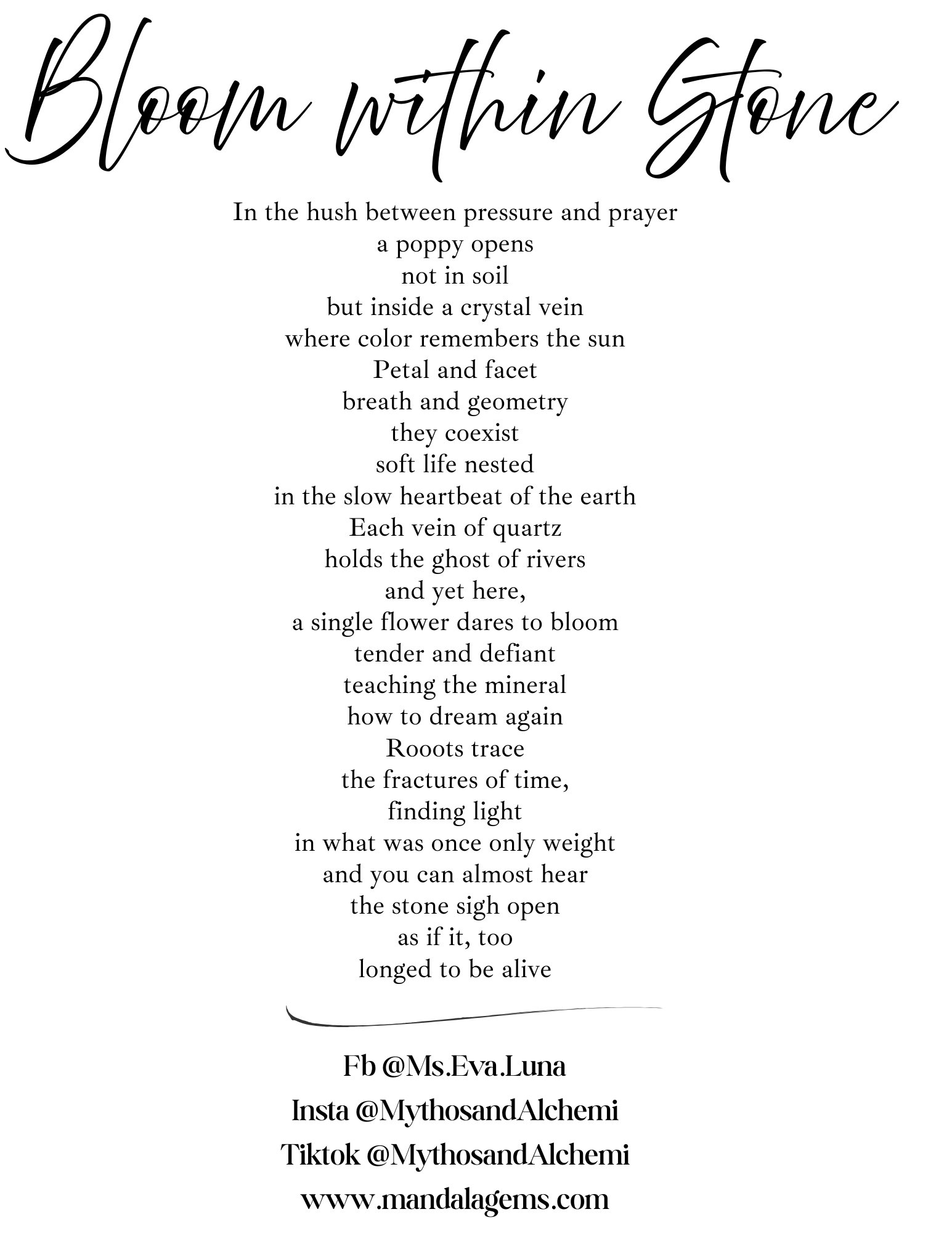 Bloom within Stone

In the hush between pressure and prayer
a poppy opens
not in soil
but inside a crystal vein
where color remembers the sun
Petal and facet
breath and geometry
they coexist
soft life nested
in the slow heartbeat of the earth
Each vein of quartz
holds the ghost of rivers
and yet here,
a single flower dares to bloom
tender and defiant
teaching the mineral
how to dream again
Rooots trace
the fractures of time,
finding light
in what was once only weight
and you can almost hear
the stone sigh open
as if it, too
longed to be alive

Fb @Ms.Eva.Luna
Insta @MythosandAlchemi
Tiktok @MythosandAlchemi
www.mandalagems.com